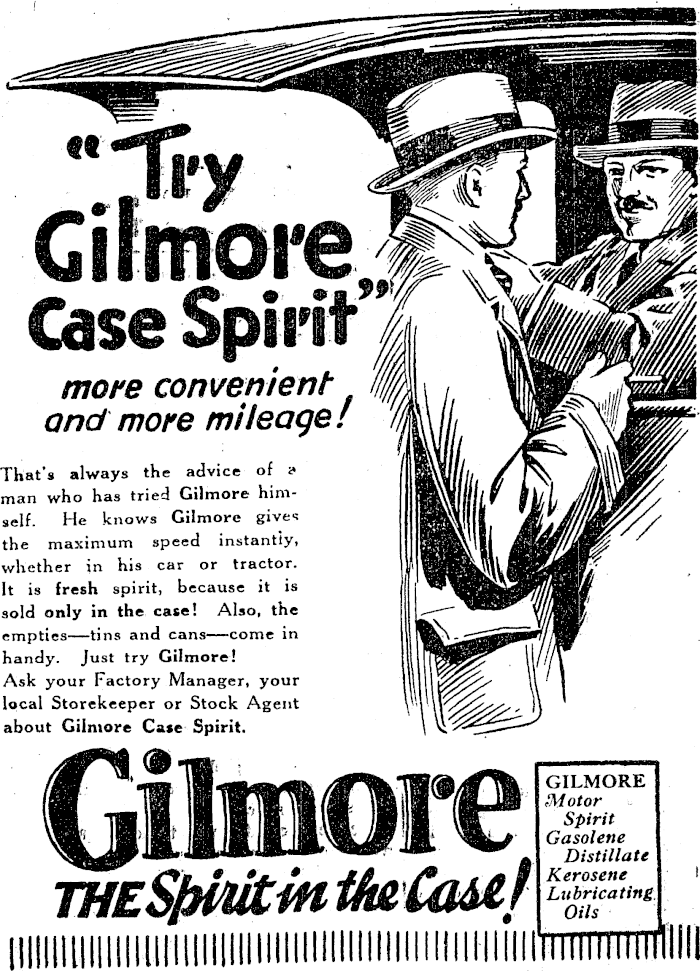 "Try Gilmore Case Spirit"

more convenient and more mileage!

That's always the advice of a man who has tried Gilmore himself. He knows Gilmore gives the maximum speed instantly, whether in his car or tractor. It is fresh spirit, because it is sold only in the case! Also, the empties—tins and cans—come in handy. Just try Gilmore!
Ask your Factory Manager, your local Storekeeper or Stock Agent about Gilmore Case Spirit.

Gilmore
THE Spirit in the Case!

GILMORE
Motor
Spirit
Gasolene
Distillate
Kerosene
Lubricating
Oils